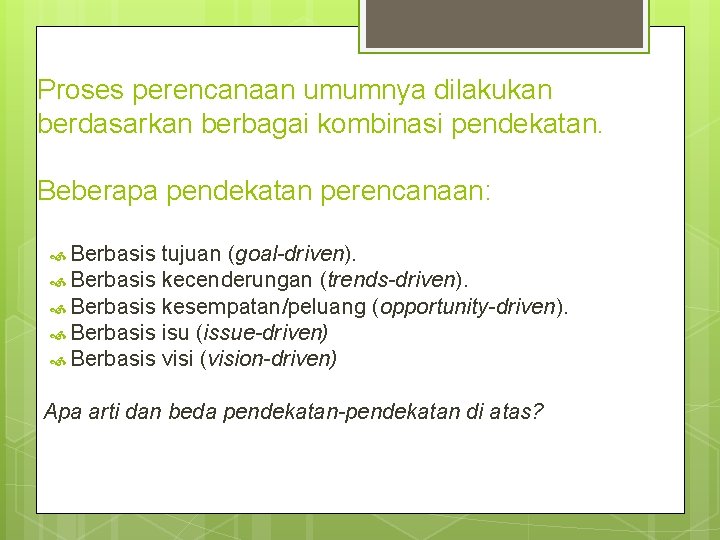 Proses perencanaan umumnya dilakukan berdasarkan berbagai kombinasi pendekatan.

Beberapa pendekatan perencanaan:

Berbasis tujuan (goal-driven).
Berbasis kecenderungan (trends-driven).
Berbasis kesempatan/peluang (opportunity-driven).
Berbasis isu (issue-driven)
Berbasis visi (vision-driven)

Apa arti dan beda pendekatan-pendekatan di atas?